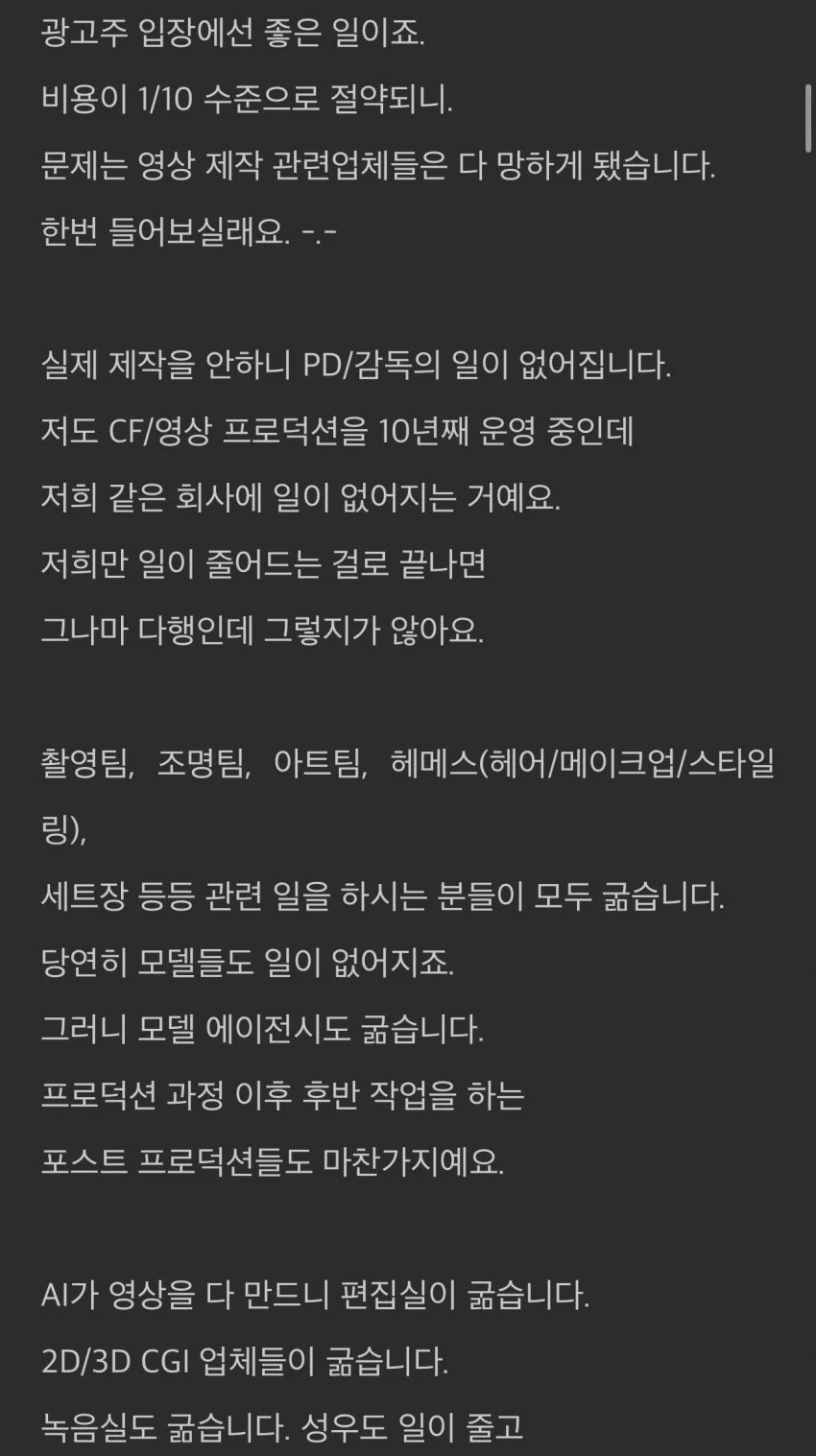 광고주 입장에선 좋은 일이죠.
비용이 1/10 수준으로 절약되니.
문제는 영상 제작 관련업체들은 다 망하게 됐습니다.
한번 들어보실래요. -.-

실제 제작을 안하니 PD/감독의 일이 없어집니다.
저도 CF/영상 프로덕션을 10년째 운영 중인데
저희 같은 회사에 일이 없어지는 거예요.
저희만 일이 줄어드는 걸로 끝나면
그나마 다행인데 그렇지가 않아요.

촬영팀, 조명팀, 아트팀, 헤메스(헤어/메이크업/스타일링),
세트장 등등 관련 일을 하시는 분들이 모두 굶습니다.
당연히 모델들도 일이 없어지죠.
그러니 모델 에이전시도 굶습니다.
프로덕션 과정 이후 후반 작업을 하는
포스트 프로덕션들도 마찬가지예요.

AI가 영상을 다 만드니 편집실이 굶습니다.
2D/3D CGI 업체들이 굶습니다.
녹음실도 굶습니다. 성우도 일이 줄고